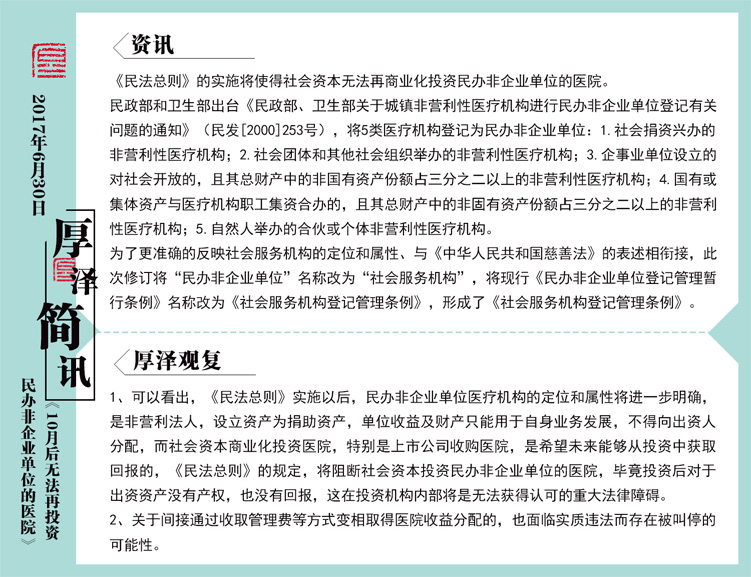 2017年6月30日

厚泽简讯

《10月后无法再投资民办非企业单位的医院》

资讯

《民法总则》的实施将使得社会资本无法再商业化投资民办非企业单位的医院。

民政部和卫生部出台《民政部、卫生部关于城镇非营利性医疗机构进行民办非企业单位登记有关问题的通知》（民发[2000]253号），将5类医疗机构登记为民办非企业单位：1. 社会捐资兴办的非营利性医疗机构；2. 社会团体和其他社会组织举办的非营利性医疗机构；3. 企事业单位设立的对社会开放的，且其总财产中的非国有资产份额占三分之二以上的非营利性医疗机构；4. 国有或集体资产与医疗机构职工集资合办的，且其总财产中的非固有资产份额占三分之二以上的非营利性医疗机构；5. 自然人举办的合伙或个体非营利性医疗机构。

为了更准确的反映社会服务机构的定位和属性、与《中华人民共和国慈善法》的表述相衔接，此次修订将“民办非企业单位”名称改为“社会服务机构”，将现行《民办非企业单位登记管理暂行条例》名称改为《社会服务机构登记管理条例》，形成了《社会服务机构登记管理条例》。

厚泽观复

1、可以看出，《民法总则》实施以后，民办非企业单位医疗机构的定位和属性将进一步明确，是非营利法人，设立资产为捐助资产，单位收益及财产只能用于自身业务发展，不得向出资人分配，而社会资本商业化投资医院，特别是上市公司收购医院，是希望未来能够从投资中获取回报的，《民法总则》的规定，将阻断社会资本投资民办非企业单位的医院，毕竟投资后对于出资资产没有产权，也没有回报，这在投资机构内部将是无法获得认可的重大法律障碍。

2、关于间接通过收取管理费等方式变相取得医院收益分配的，也面临实质违法而存在被叫停的可能性。